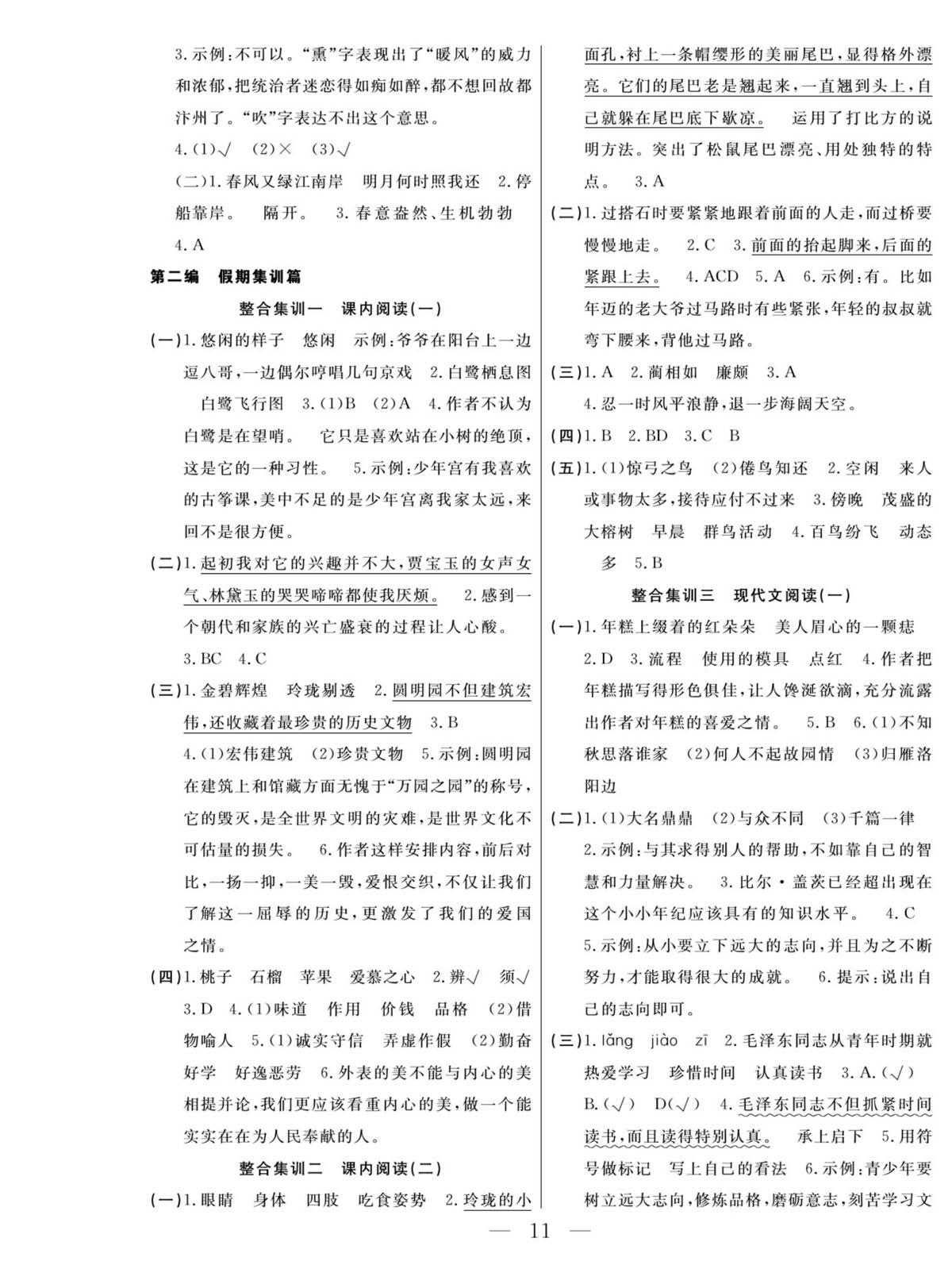 3.示例:不可以。“熏”字表现出了“暖风”的威力和浓郁,把统治者迷惑得如痴如醉,都不想回故都汴州了。“吹”字表达不出这个意思。

4.(1)√ (2)× (3)√

(二)1.春风又绿江南岸 明月何时照我还 2.停船靠岸。 隔开。 3.春意盎然、生机勃勃 4.A

第二编 假期集训篇

整合集训一 课内阅读(一)

(一)1.悠闲的样子 悠闲 示例:爷爷在阳台上一边逗八哥,一边偶尔哼唱几句京戏 2.白鹭栖息图 白鹭飞行图 3.(1)B (2)A 4.作者不认为白鹭是在望哨。 它只是喜欢站在小树的绝顶,这是它的一种习性。 5.示例:少年宫有我喜欢的古筝课,美中不足的是少年宫离我家太远,来回不是很方便。

(二)1.起初我对它的兴趣并不大,贾宝玉的女声女气、林黛玉的哭哭啼啼都使我厌烦。 2.感到一个朝代和家族的兴亡盛衰的过程让人心酸。 3.BC 4.C

(三)1.金碧辉煌 玲珑剔透 2.圆明园不但建筑宏伟,还收藏着最珍贵的历史文物 3.B 4.(1)宏伟建筑 (2)珍贵文物 5.示例:圆明园在建筑上和馆藏方面无愧于“万园之园”的称号,它的毁灭,是全世界文明的灾难,是世界文化不可估量的损失。 6.作者这样安排内容,前后对比,一扬一抑,一美一毁,爱恨交织,不仅让我们了解这一屈辱的历史,更激发了我们的爱国之情。

(四)1.桃子 石榴 苹果 爱慕之心 2.辨√ 须√ 3.D 4.(1)味道 作用 价钱 品格 (2)借物喻人 5.(1)诚实守信 弄虚作假 (2)勤奋好学 好逸恶劳 6.外表的美不能与内心的美相提并论,我们更应该看重内心的美,做一个能实实在在为人民奉献的人。

整合集训二 课内阅读(二)

(一)1.眼睛 身体 四肢 吃食姿势 2.玲珑的小面孔,衬上一条帽缨形的美丽尾巴,显得格外漂亮。它们的尾巴老是翘起来,一直翘到头上,自己就躲在尾巴底下歇凉。 运用了打比方的说明方法。突出了松鼠尾巴漂亮、用处独特的特点。 3.A

(二)1.过搭石时要紧紧地跟着前面的人走,而过桥要慢慢地走。 2.C 3.前面的抬起脚来,后面的紧跟上去。 4.ACD 5.A 6.示例:有。比如年迈的老大爷过马路时有些紧张,年轻的叔叔就弯下腰来,背他过马路。

(三)1.A 2.蔺相如 廉颇 3.A 4.忍一时风平浪静,退一步海阔天空。

(四)1.B 2.BD 3.C B

(五)1.(1)惊弓之鸟 (2)倦鸟知还 2.空闲 来人或事物太多,接待应付不过来 3.傍晚 茂盛的大榕树 早晨 群鸟活动 4.百鸟纷飞 动态多 5.B

整合集训三 现代文阅读(一)

(一)1.年糕上缀着的红朵朵 美人眉心的一颗痣 2.D 3.流程 使用的模具 点红 4.作者把年糕描写得形色俱佳,让人馋涎欲滴,充分流露出作者对年糕的喜爱之情。 5.B 6.(1)不知秋思落谁家 (2)何人不起故园情 (3)归雁洛阳边

(二)1.(1)大名鼎鼎 (2)与众不同 (3)千篇一律 2.示例:与其求得别人的帮助,不如靠自己的智慧和力量解决。 3.比尔·盖茨已经超出现在这个小小年纪应该具有的知识水平。 4.C 5.示例:从小要立下远大的志向,并且为之不断努力,才能取得很大的成就。 6.提示:说出自己的志向即可。

(三)1.lǎng jiào zī 2.毛泽东同志从青年时期就热爱学习 珍惜时间 认真读书 3.A.(√) B.(√) D(√) 4.毛泽东同志不但抓紧时间读书,而且读得特别认真。 承上启下 5.用符号做标记 写上自己的看法 6.示例:青少年要树立远大志向,修炼品格,磨砺意志,刻苦学习文

— 11 —